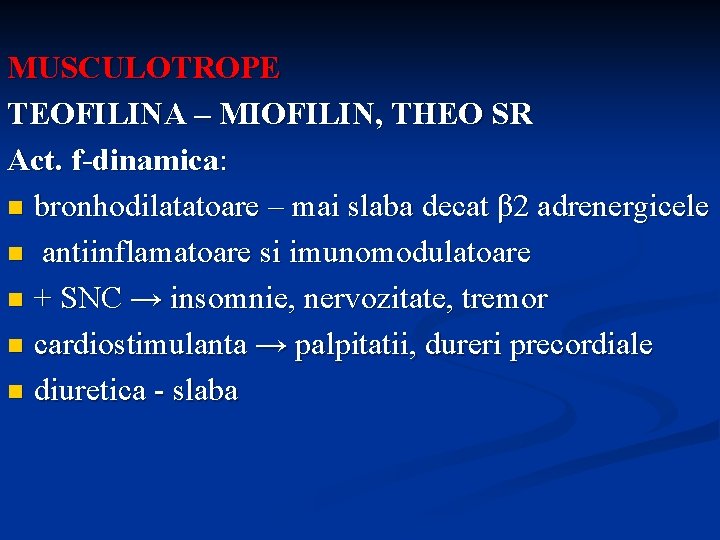 MUSCULOTROPE

TEOFILINA – MIOFILIN, THEO SR

Act. f-dinamica:

• bronhodilatatoare – mai slaba decat β2 adrenergicele
• antiinflamatoare si imunomodulatoare
• + SNC → insomnie, nervozitate, tremor
• cardiostimulanta → palpitatii, dureri precordiale
• diuretica - slaba